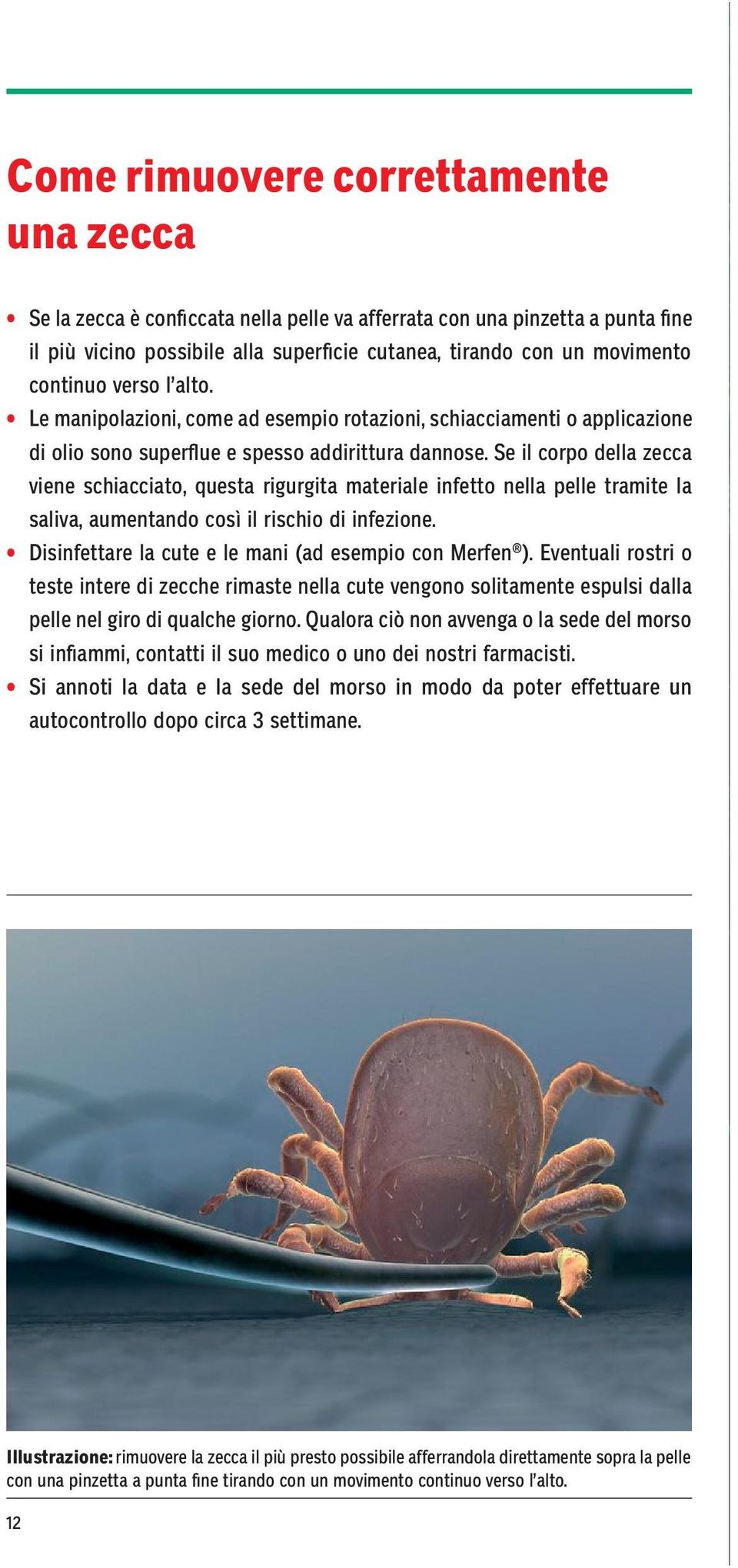 Come rimuovere correttamente una zecca

• Se la zecca è conficcata nella pelle va afferrata con una pinzetta a punta fine il più vicino possibile alla superficie cutanea, tirando con un movimento continuo verso l'alto.
• Le manipolazioni, come ad esempio rotazioni, schiacciamenti o applicazione di olio sono superflue e spesso addirittura dannose. Se il corpo della zecca viene schiacciato, questa rigurgita materiale infetto nella pelle tramite la saliva, aumentando così il rischio di infezione.
• Disinfettare la cute e le mani (ad esempio con Merfen®). Eventuali rostri o teste intere di zecche rimaste nella cute vengono solitamente espulsi dalla pelle nel giro di qualche giorno. Qualora ciò non avvenga o la sede del morso si infiammi, contatti il suo medico o uno dei nostri farmacisti.
• Si annoti la data e la sede del morso in modo da poter effettuare un autocontrollo dopo circa 3 settimane.

Illustrazione: rimuovere la zecca il più presto possibile afferrandola direttamente sopra la pelle con una pinzetta a punta fine tirando con un movimento continuo verso l'alto.

12